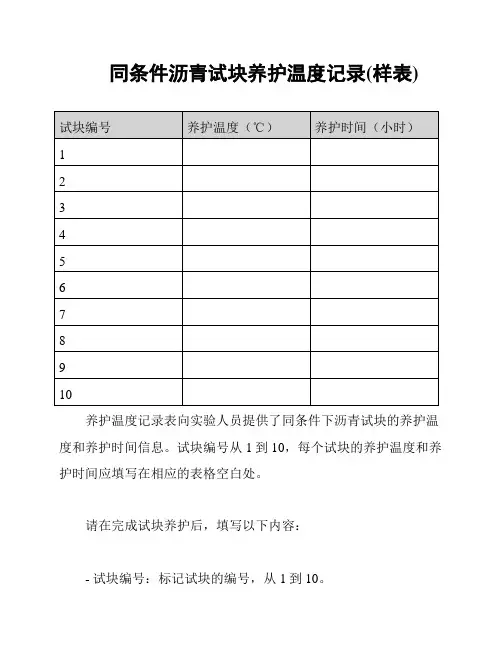 同条件沥青试块养护温度记录(样表)

| 试块编号 | 养护温度（℃） | 养护时间（小时） |
|---|---|---|
| 1 | | |
| 2 | | |
| 3 | | |
| 4 | | |
| 5 | | |
| 6 | | |
| 7 | | |
| 8 | | |
| 9 | | |
| 10 | | |

养护温度记录表向实验人员提供了同条件下沥青试块的养护温度和养护时间信息。试块编号从 1 到 10，每个试块的养护温度和养护时间应填写在相应的表格空白处。

请在完成试块养护后，填写以下内容：

- 试块编号：标记试块的编号，从 1 到 10。